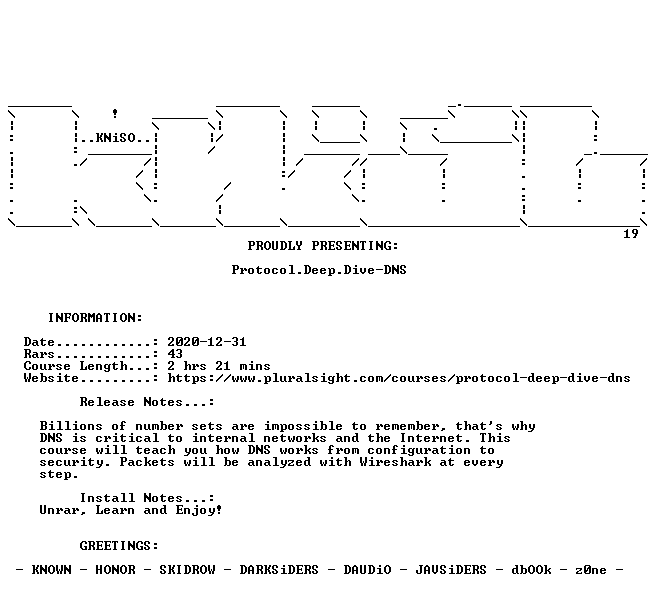 ..KNiSO..
19

PROUDLY PRESENTING:

Protocol.Deep.Dive-DNS

INFORMATION:

Date............: 2020-12-31
Rars............: 43
Course Length...: 2 hrs 21 mins
Website.........: https://www.pluralsight.com/courses/protocol-deep-dive-dns

Release Notes...:

Billions of number sets are impossible to remember, that's why DNS is critical to internal networks and the Internet. This course will teach you how DNS works from configuration to security. Packets will be analyzed with Wireshark at every step.

Install Notes...:
Unrar, Learn and Enjoy!

GREETINGS:

- KNOWN - HONOR - SKIDROW - DARKSiDERS - DAUDiO - JAVSiDERS - dbOOk - z0ne -